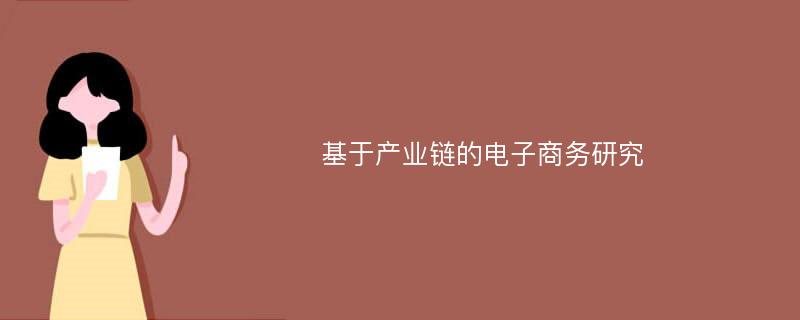 基于产业链的电子商务研究